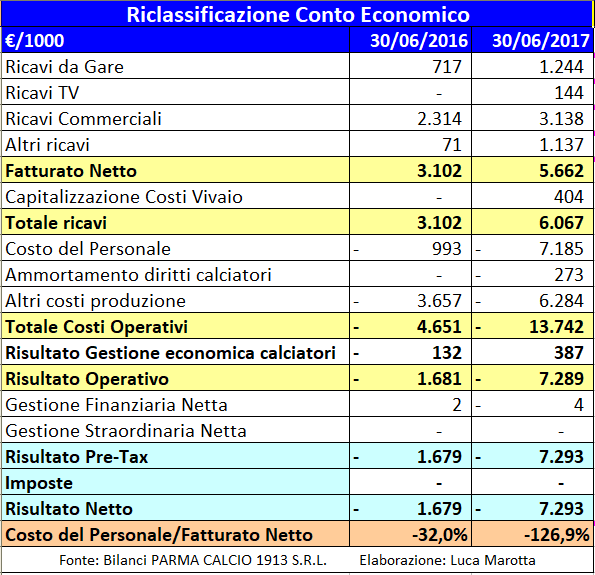 Riclassificazione Conto Economico

| €/1000 | 30/06/2016 | 30/06/2017 |
|---|---|---|
| Ricavi da Gare | 717 | 1.244 |
| Ricavi TV | - | 144 |
| Ricavi Commerciali | 2.314 | 3.138 |
| Altri ricavi | 71 | 1.137 |
| Fatturato Netto | 3.102 | 5.662 |
| Capitalizzazione Costi Vivaio | - | 404 |
| Totale ricavi | 3.102 | 6.067 |
| Costo del Personale | - 993 | - 7.185 |
| Ammortamento diritti calciatori | - | - 273 |
| Altri costi produzione | - 3.657 | - 6.284 |
| Totale Costi Operativi | - 4.651 | - 13.742 |
| Risultato Gestione economica calciatori | - 132 | 387 |
| Risultato Operativo | - 1.681 | - 7.289 |
| Gestione Finanziaria Netta | 2 | - 4 |
| Gestione Straordinaria Netta | - | - |
| Risultato Pre-Tax | - 1.679 | - 7.293 |
| Imposte | - | - |
| Risultato Netto | - 1.679 | - 7.293 |
| Costo del Personale/Fatturato Netto | -32,0% | -126,9% |

Fonte: Bilanci PARMA CALCIO 1913 S.R.L. Elaborazione: Luca Marotta